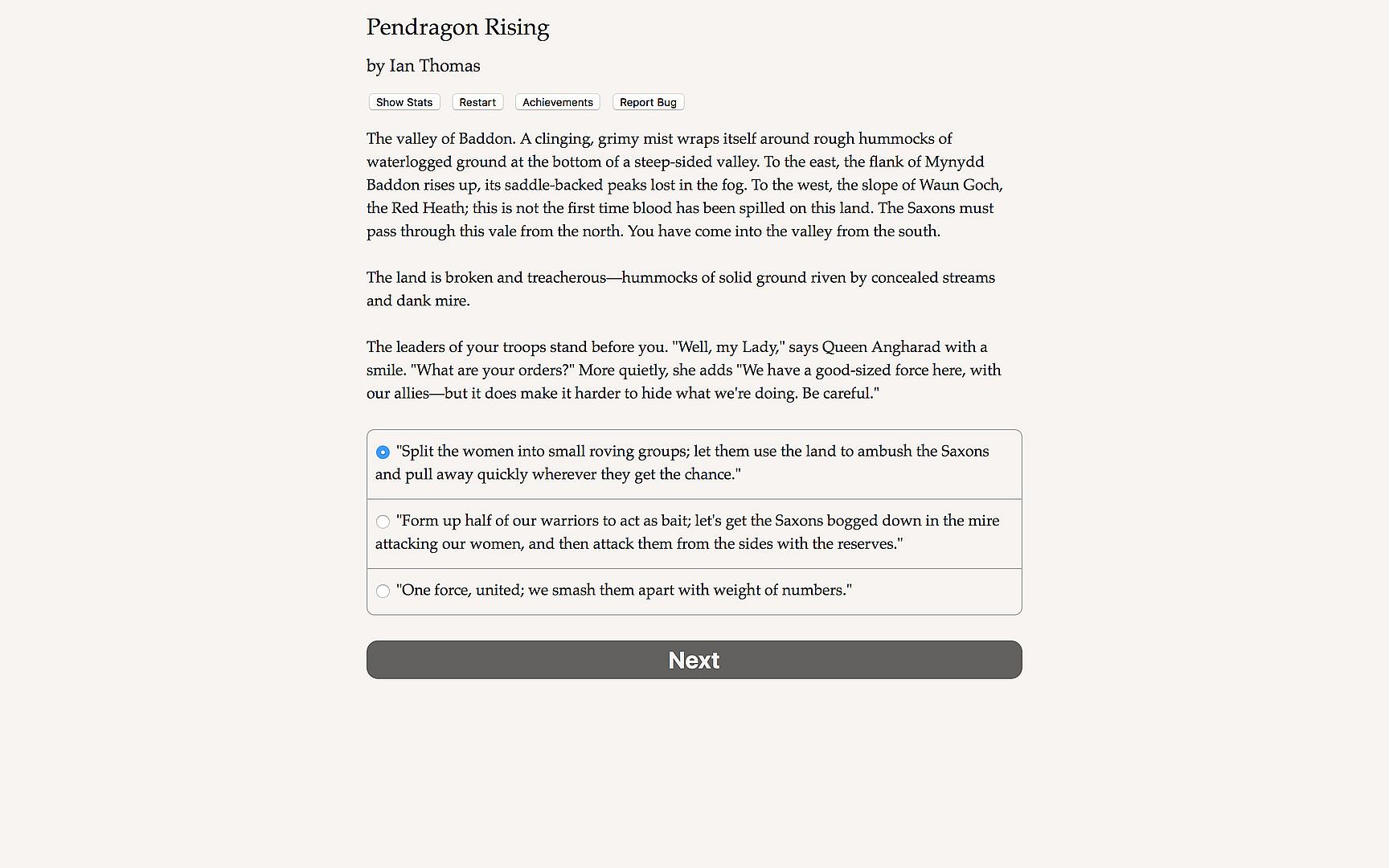 Pendragon Rising

by Ian Thomas

Show Stats Restart Achievements Report Bug

The valley of Baddon. A clinging, grimy mist wraps itself around rough hummocks of waterlogged ground at the bottom of a steep-sided valley. To the east, the flank of Mynydd Baddon rises up, its saddle-backed peaks lost in the fog. To the west, the slope of Waun Goch, the Red Heath; this is not the first time blood has been spilled on this land. The Saxons must pass through this vale from the north. You have come into the valley from the south.

The land is broken and treacherous—hummocks of solid ground riven by concealed streams and dank mire.

The leaders of your troops stand before you. "Well, my Lady," says Queen Angharad with a smile. "What are your orders?" More quietly, she adds "We have a good-sized force here, with our allies—but it does make it harder to hide what we're doing. Be careful."

"Split the women into small roving groups; let them use the land to ambush the Saxons and pull away quickly wherever they get the chance."

"Form up half of our warriors to act as bait; let's get the Saxons bogged down in the mire attacking our women, and then attack them from the sides with the reserves."

"One force, united; we smash them apart with weight of numbers."

Next